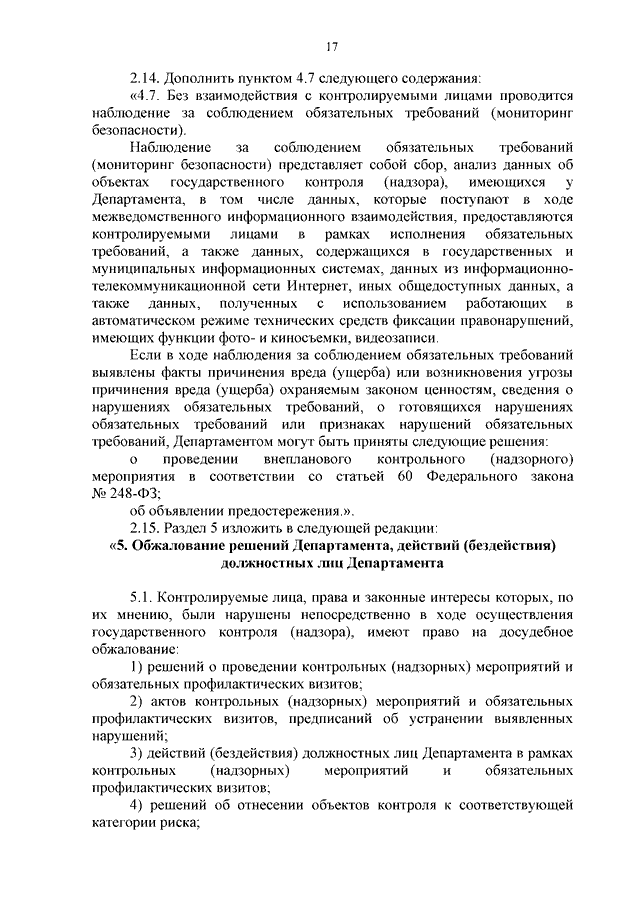 17

2.14. Дополнить пунктом 4.7 следующего содержания:

«4.7. Без взаимодействия с контролируемыми лицами проводится наблюдение за соблюдением обязательных требований (мониторинг безопасности).

Наблюдение за соблюдением обязательных требований (мониторинг безопасности) представляет собой сбор, анализ данных об объектах государственного контроля (надзора), имеющихся у Департамента, в том числе данных, которые поступают в ходе межведомственного информационного взаимодействия, предоставляются контролируемыми лицами в рамках исполнения обязательных требований, а также данных, содержащихся в государственных и муниципальных информационных системах, данных из информационно-телекоммуникационной сети Интернет, иных общедоступных данных, а также данных, полученных с использованием работающих в автоматическом режиме технических средств фиксации правонарушений, имеющих функции фото- и киносъемки, видеозаписи.

Если в ходе наблюдения за соблюдением обязательных требований выявлены факты причинения вреда (ущерба) или возникновения угрозы причинения вреда (ущерба) охраняемым законом ценностям, сведения о нарушениях обязательных требований, о готовящихся нарушениях обязательных требований или признаках нарушений обязательных требований, Департаментом могут быть приняты следующие решения:

о проведении внепланового контрольного (надзорного) мероприятия в соответствии со статьей 60 Федерального закона № 248-ФЗ;

об объявлении предостережения.».

2.15. Раздел 5 изложить в следующей редакции:

«5. Обжалование решений Департамента, действий (бездействия) должностных лиц Департамента

5.1. Контролируемые лица, права и законные интересы которых, по их мнению, были нарушены непосредственно в ходе осуществления государственного контроля (надзора), имеют право на досудебное обжалование:

1) решений о проведении контрольных (надзорных) мероприятий и обязательных профилактических визитов;

2) актов контрольных (надзорных) мероприятий и обязательных профилактических визитов, предписаний об устранении выявленных нарушений;

3) действий (бездействия) должностных лиц Департамента в рамках контрольных (надзорных) мероприятий и обязательных профилактических визитов;

4) решений об отнесении объектов контроля к соответствующей категории риска;